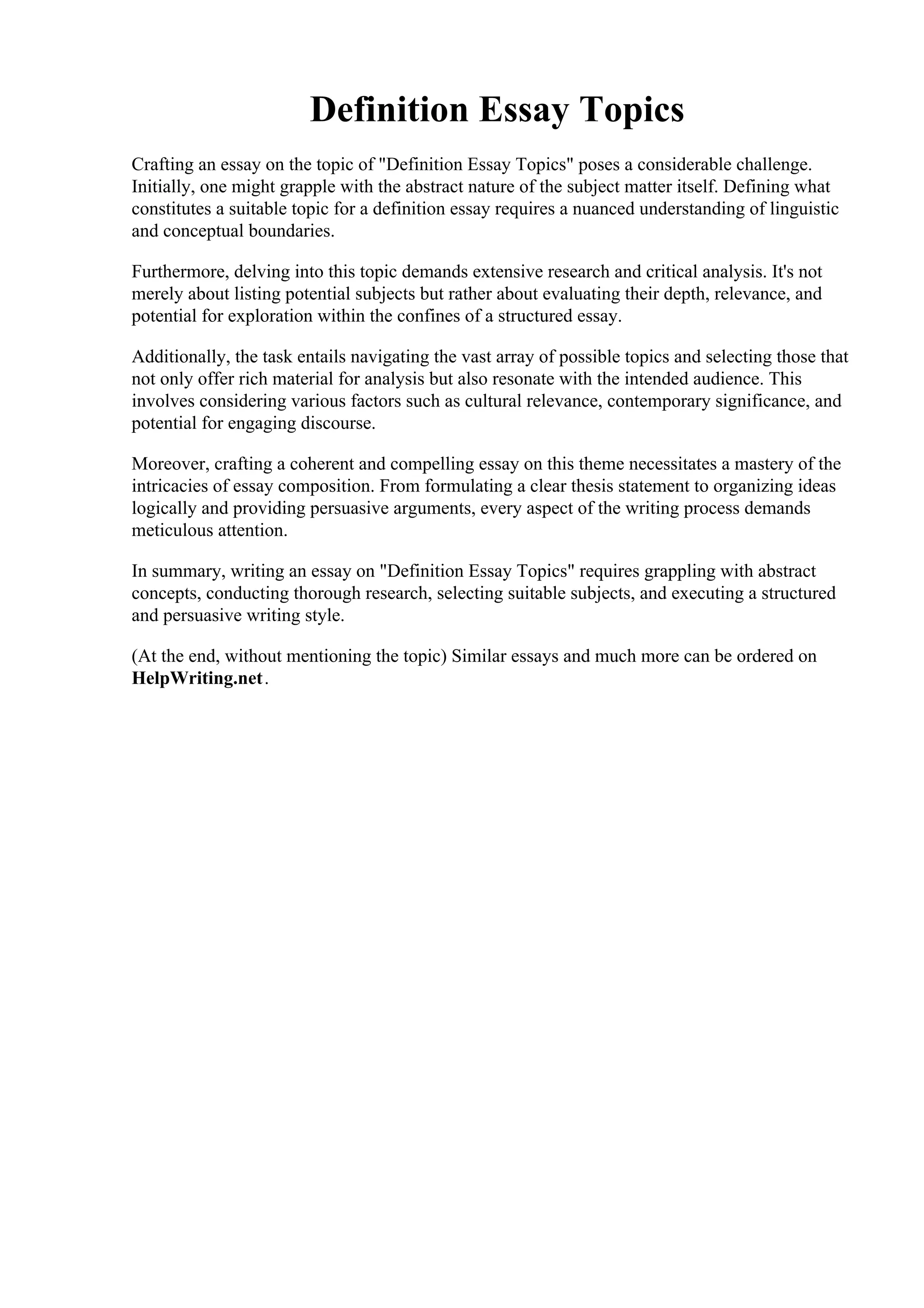 Definition Essay Topics

Crafting an essay on the topic of "Definition Essay Topics" poses a considerable challenge. Initially, one might grapple with the abstract nature of the subject matter itself. Defining what constitutes a suitable topic for a definition essay requires a nuanced understanding of linguistic and conceptual boundaries.

Furthermore, delving into this topic demands extensive research and critical analysis. It's not merely about listing potential subjects but rather about evaluating their depth, relevance, and potential for exploration within the confines of a structured essay.

Additionally, the task entails navigating the vast array of possible topics and selecting those that not only offer rich material for analysis but also resonate with the intended audience. This involves considering various factors such as cultural relevance, contemporary significance, and potential for engaging discourse.

Moreover, crafting a coherent and compelling essay on this theme necessitates a mastery of the intricacies of essay composition. From formulating a clear thesis statement to organizing ideas logically and providing persuasive arguments, every aspect of the writing process demands meticulous attention.

In summary, writing an essay on "Definition Essay Topics" requires grappling with abstract concepts, conducting thorough research, selecting suitable subjects, and executing a structured and persuasive writing style.

(At the end, without mentioning the topic) Similar essays and much more can be ordered on HelpWriting.net.